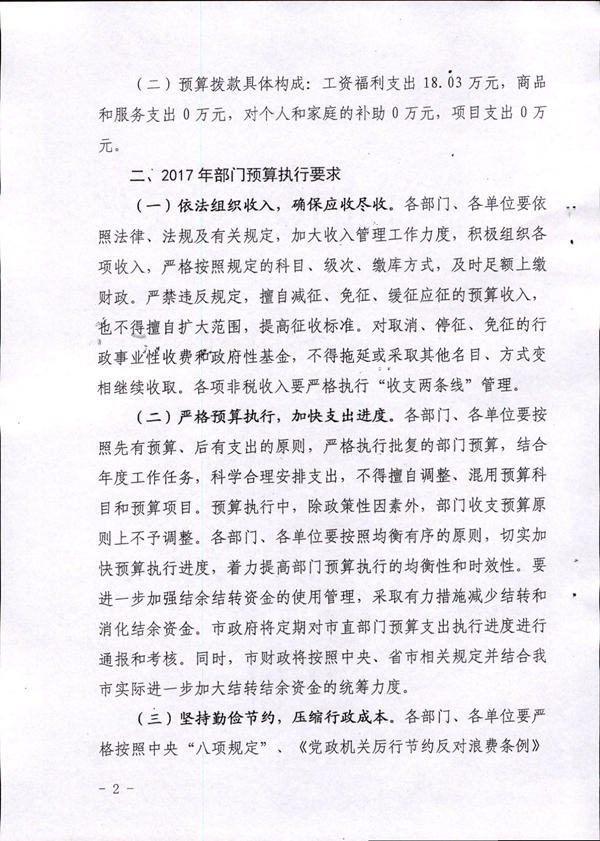 （二）预算拨款具体构成：工资福利支出 18.03 万元，商品和服务支出 0 万元，对个人和家庭的补助 0 万元，项目支出 0 万元。

二、2017 年部门预算执行要求

（一）依法组织收入，确保应收尽收。各部门、各单位要依照法律、法规及有关规定，加大收入管理工作力度，积极组织各项收入，严格按照规定的科目、级次、缴库方式，及时足额上缴财政。严禁违反规定，擅自减征、免征、缓征应征的预算收入，也不得擅自扩大范围，提高征收标准。对取消、停征、免征的行政事业性收费和政府性基金，不得拖延或采取其他名目、方式变相继续收取。各项非税收入要严格执行“收支两条线”管理。

（二）严格预算执行，加快支出进度。各部门、各单位要按照先有预算、后有支出的原则，严格执行批复的部门预算，结合年度工作任务，科学合理安排支出，不得擅自调整、混用预算科目和预算项目。预算执行中，除政策性因素外，部门收支预算原则上不予调整。各部门、各单位要按照均衡有序的原则，切实加快预算执行进度，着力提高部门预算执行的均衡性和时效性。要进一步加强结余结转资金的使用管理，采取有力措施减少结转和消化结余资金。市政府将定期对市直部门预算支出执行进度进行通报和考核。同时，市财政将按照中央、省市相关规定并结合我市实际进一步加大结转结余资金的统筹力度。

（三）坚持勤俭节约，压缩行政成本。各部门、各单位要严格按照中央“八项规定”、《党政机关厉行节约反对浪费条例》

- 2 -